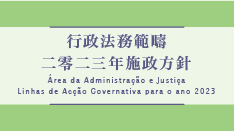 行政法務範疇
二零二三年施政方針
Área da Administração e Justiça
Linhas de Acção Governativa para o ano 2023